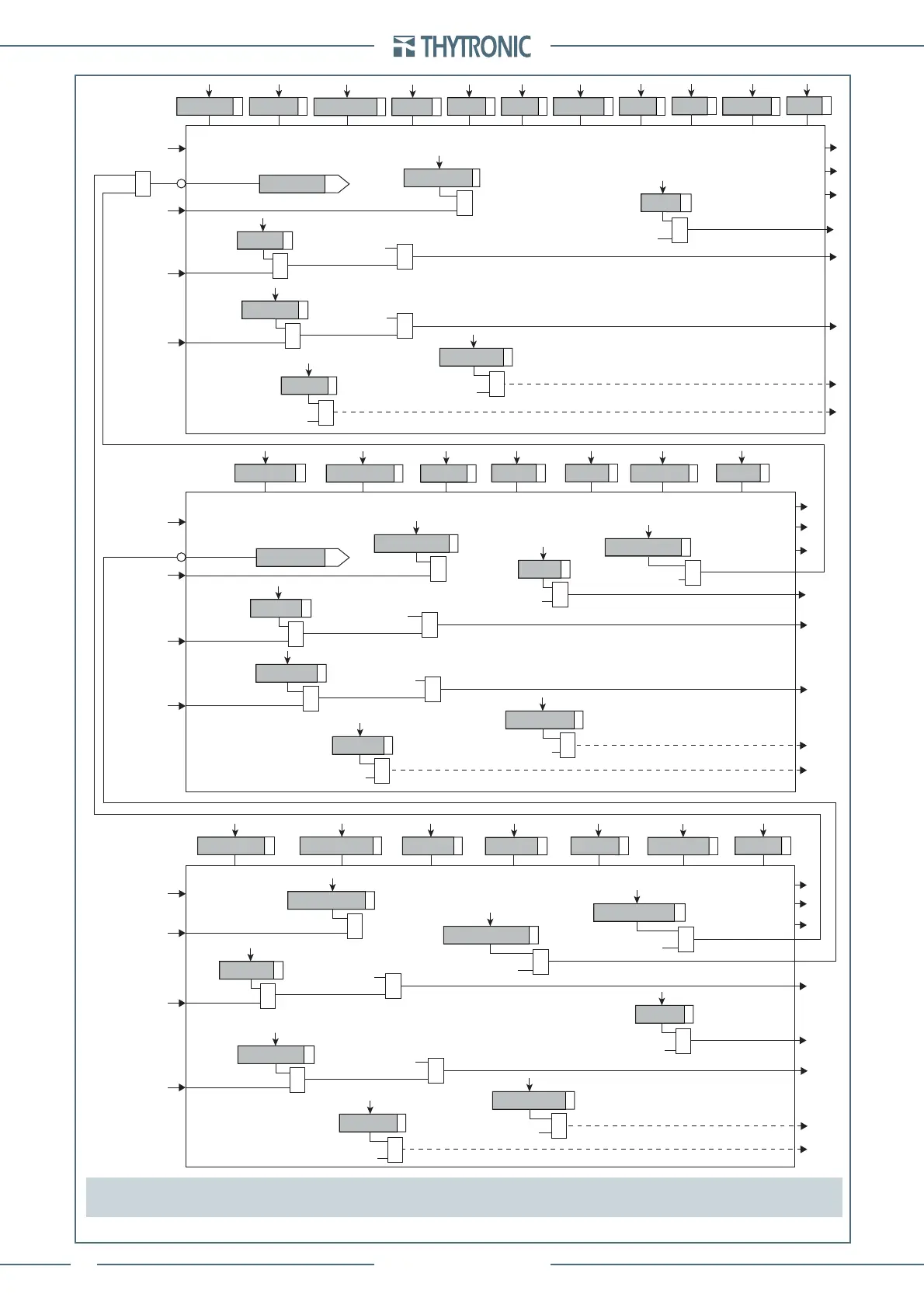 THYTRONIC